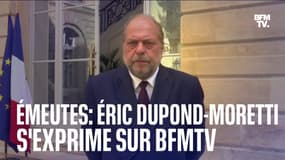 BFM TV.

ÉMEUTES: ÉRIC DUPOND-MORETTI S'EXPRIME SUR BFMTV